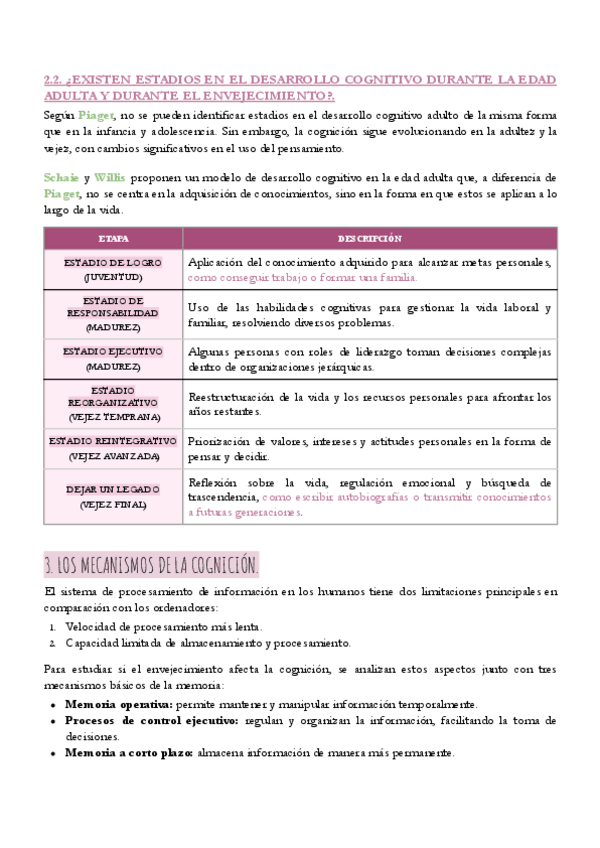 2.2. ¿EXISTEN ESTADIOS EN EL DESARROLLO COGNITIVO DURANTE LA EDAD ADULTA Y DURANTE EL ENVEJECIMIENTO?.

Según Piaget, no se pueden identificar estadios en el desarrollo cognitivo adulto de la misma forma que en la infancia y adolescencia. Sin embargo, la cognición sigue evolucionando en la adultez y la vejez, con cambios significativos en el uso del pensamiento.

Schaie y Willis proponen un modelo de desarrollo cognitivo en la edad adulta que, a diferencia de Piaget, no se centra en la adquisición de conocimientos, sino en la forma en que estos se aplican a lo largo de la vida.

| ETAPA | DESCRIPCIÓN |
|---|---|
| ESTADIO DE LOGRO (JUVENTUD) | Aplicación del conocimiento adquirido para alcanzar metas personales, como conseguir trabajo o formar una familia. |
| ESTADIO DE RESPONSABILIDAD (MADUREZ) | Uso de las habilidades cognitivas para gestionar la vida laboral y familiar, resolviendo diversos problemas. |
| ESTADIO EJECUTIVO (MADUREZ) | Algunas personas con roles de liderazgo toman decisiones complejas dentro de organizaciones jerárquicas. |
| ESTADIO REORGANIZATIVO (VEJEZ TEMPRANA) | Reestructuración de la vida y los recursos personales para afrontar los años restantes. |
| ESTADIO REINTEGRATIVO (VEJEZ AVANZADA) | Priorización de valores, intereses y actitudes personales en la forma de pensar y decidir. |
| DEJAR UN LEGADO (VEJEZ FINAL) | Reflexión sobre la vida, regulación emocional y búsqueda de trascendencia, como escribir autobiografías o transmitir conocimientos a futuras generaciones. |

3. LOS MECANISMOS DE LA COGNICIÓN.

El sistema de procesamiento de información en los humanos tiene dos limitaciones principales en comparación con los ordenadores:
1. Velocidad de procesamiento más lenta.
2. Capacidad limitada de almacenamiento y procesamiento.

Para estudiar si el envejecimiento afecta la cognición, se analizan estos aspectos junto con tres mecanismos básicos de la memoria:
• Memoria operativa: permite mantener y manipular información temporalmente.
• Procesos de control ejecutivo: regulan y organizan la información, facilitando la toma de decisiones.
• Memoria a corto plazo: almacena información de manera más permanente.